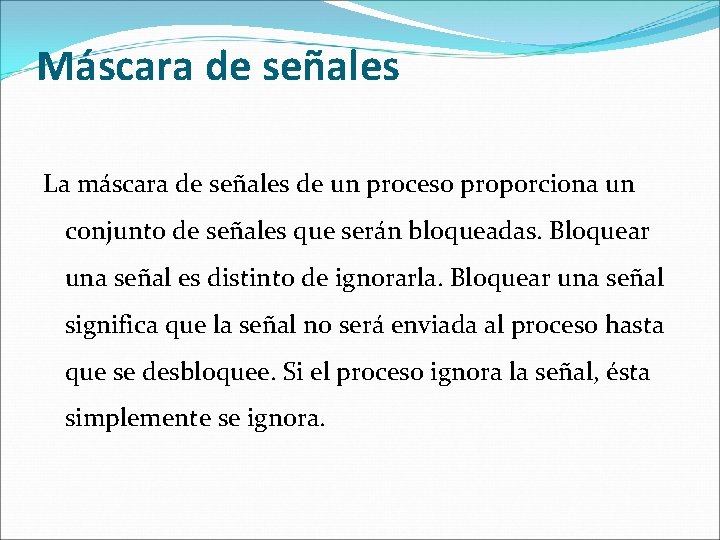 Máscara de señales

La máscara de señales de un proceso proporciona un conjunto de señales que serán bloqueadas. Bloquear una señal es distinto de ignorarla. Bloquear una señal significa que la señal no será enviada al proceso hasta que se desbloquee. Si el proceso ignora la señal, ésta simplemente se ignora.